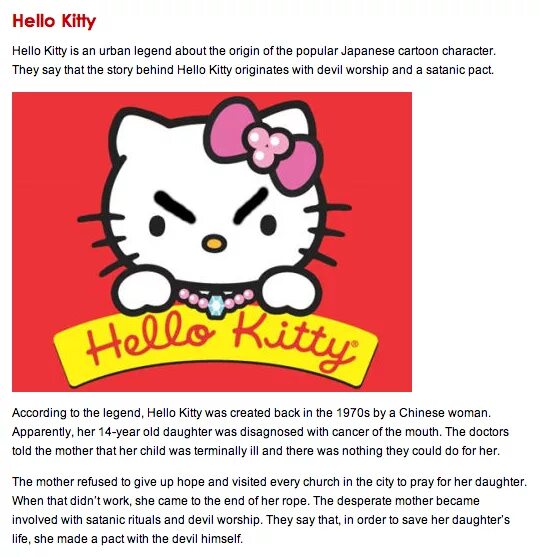 Hello Kitty

Hello Kitty is an urban legend about the origin of the popular Japanese cartoon character. They say that the story behind Hello Kitty originates with devil worship and a satanic pact.

Hello Kitty®

According to the legend, Hello Kitty was created back in the 1970s by a Chinese woman. Apparently, her 14-year old daughter was disagnosed with cancer of the mouth. The doctors told the mother that her child was terminally ill and there was nothing they could do for her.

The mother refused to give up hope and visited every church in the city to pray for her daughter. When that didn't work, she came to the end of her rope. The desperate mother became involved with satanic rituals and devil worship. They say that, in order to save her daughter's life, she made a pact with the devil himself.